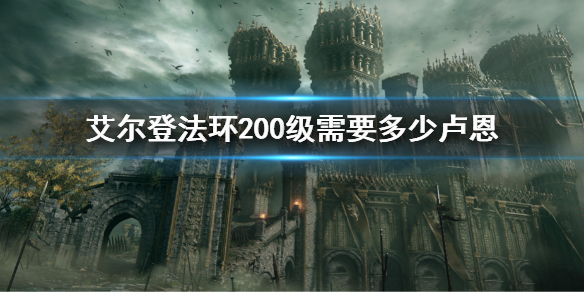 艾尔登法环200级需要多少卢恩